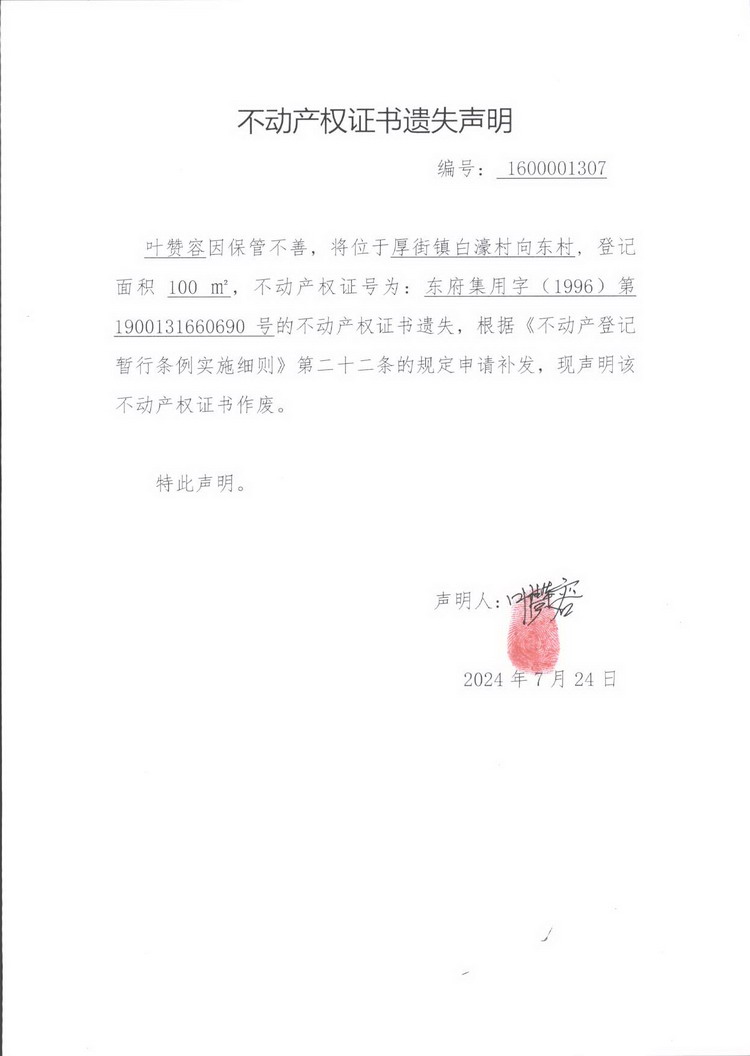 不动产权证书遗失声明

编号：1600001307

叶赞容因保管不善，将位于厚街镇白濠村向东村，登记面积 100 ㎡，不动产权证号为：东府集用字（1996）第 1900131660690 号的不动产权证书遗失，根据《不动产登记暂行条例实施细则》第二十二条的规定申请补发，现声明该不动产权证书作废。

特此声明。

声明人：叶赞容

2024 年 7 月 24 日